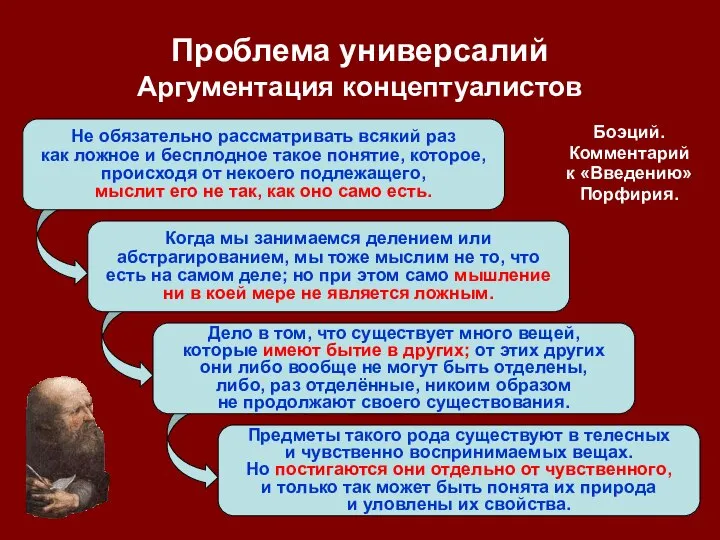 Проблема универсалий
Аргументация концептуалистов

Не обязательно рассматривать всякий раз как ложное и бесплодное такое понятие, которое, происходя от некоего подлежащего, мыслит его не так, как оно само есть.

Боэций. Комментарий к «Введению» Порфирия.

Когда мы занимаемся делением или абстрагированием, мы тоже мыслим не то, что есть на самом деле; но при этом само мышление ни в коей мере не является ложным.

Дело в том, что существует много вещей, которые имеют бытие в других; от этих других они либо вообще не могут быть отделены, либо, раз отделённые, никоим образом не продолжают своего существования.

Предметы такого рода существуют в телесных и чувственно воспринимаемых вещах. Но постигаются они отдельно от чувственного, и только так может быть понята их природа и уловлены их свойства.